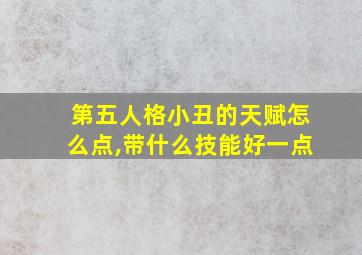 第五人格小丑的天赋怎么点,带什么技能好一点